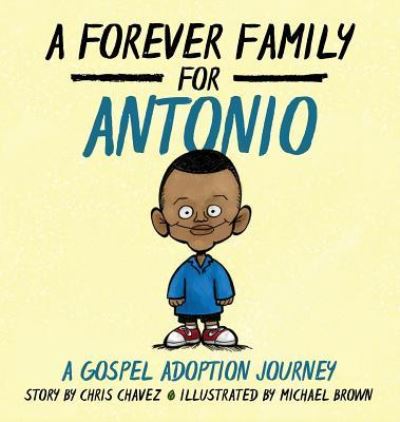 A FOREVER FAMILY
FOR
ANTONIO

A GOSPEL ADOPTION JOURNEY
STORY BY CHRIS CHAVEZ ILLUSTRATED BY MICHAEL BROWN